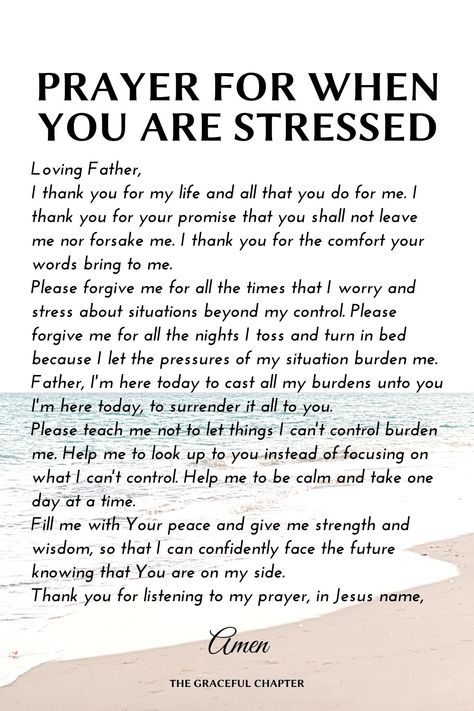 PRAYER FOR WHEN YOU ARE STRESSED

Loving Father,
I thank you for my life and all that you do for me. I thank you for your promise that you shall not leave me nor forsake me. I thank you for the comfort your words bring to me.
Please forgive me for all the times that I worry and stress about situations beyond my control. Please forgive me for all the nights I toss and turn in bed because I let the pressures of my situation burden me.
Father, I'm here today to cast all my burdens unto you I'm here today, to surrender it all to you.
Please teach me not to let things I can't control burden me. Help me to look up to you instead of focusing on what I can't control. Help me to be calm and take one day at a time.
Fill me with Your peace and give me strength and wisdom, so that I can confidently face the future knowing that You are on my side.
Thank you for listening to my prayer, in Jesus name,

Amen

THE GRACEFUL CHAPTER